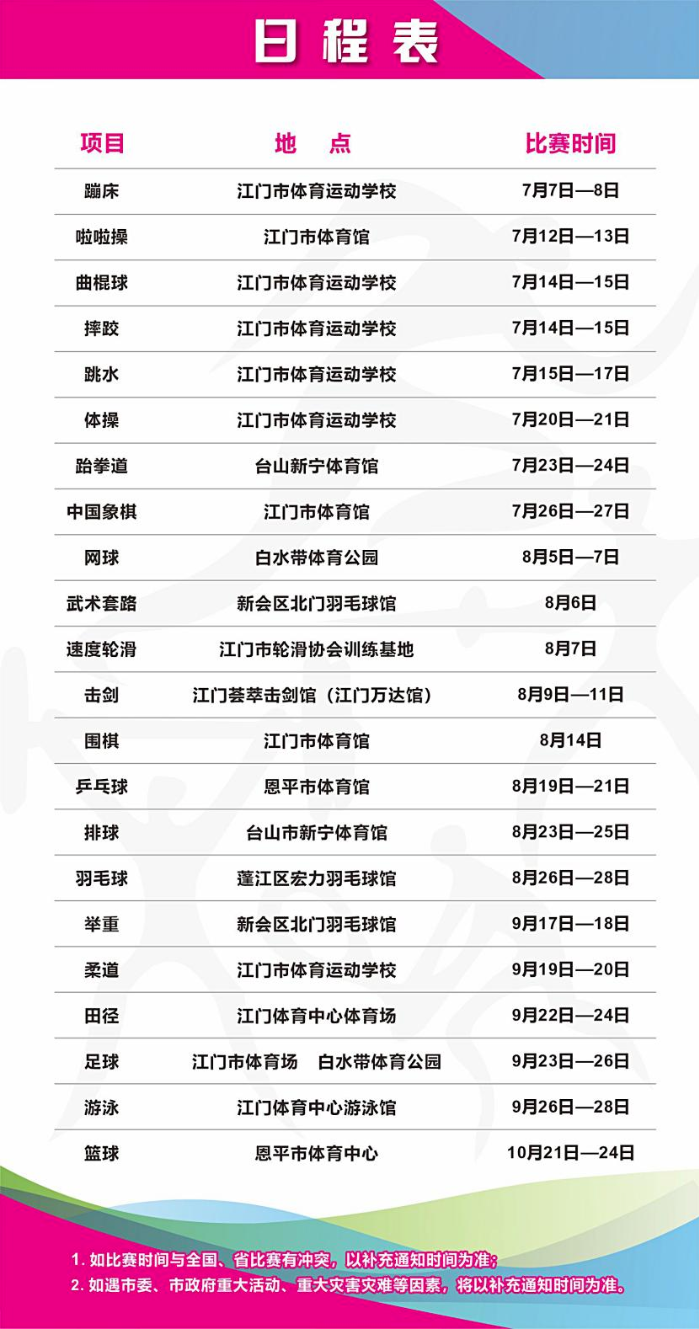 日程表

| 项目 | 地 点 | 比赛时间 |
|---|---|---|
| 蹦床 | 江门市体育运动学校 | 7月7日—8日 |
| 啦啦操 | 江门市体育馆 | 7月12日—13日 |
| 曲棍球 | 江门市体育运动学校 | 7月14日—15日 |
| 摔跤 | 江门市体育运动学校 | 7月14日—15日 |
| 跳水 | 江门市体育运动学校 | 7月15日—17日 |
| 体操 | 江门市体育运动学校 | 7月20日—21日 |
| 跆拳道 | 台山新宁体育馆 | 7月23日—24日 |
| 中国象棋 | 江门市体育馆 | 7月26日—27日 |
| 网球 | 白水带体育公园 | 8月5日—7日 |
| 武术套路 | 新会区北门羽毛球馆 | 8月6日 |
| 速度轮滑 | 江门市轮滑协会训练基地 | 8月7日 |
| 击剑 | 江门荟萃击剑馆（江门万达馆） | 8月9日—11日 |
| 围棋 | 江门市体育馆 | 8月14日 |
| 乒乓球 | 恩平市体育馆 | 8月19日—21日 |
| 排球 | 台山市新宁体育馆 | 8月23日—25日 |
| 羽毛球 | 蓬江区宏力羽毛球馆 | 8月26日—28日 |
| 举重 | 新会区北门羽毛球馆 | 9月17日—18日 |
| 柔道 | 江门市体育运动学校 | 9月19日—20日 |
| 田径 | 江门体育中心体育场 | 9月22日—24日 |
| 足球 | 江门市体育场 白水带体育公园 | 9月23日—26日 |
| 游泳 | 江门体育中心游泳馆 | 9月26日—28日 |
| 篮球 | 恩平市体育中心 | 10月21日—24日 |

1. 如比赛时间与全国、省比赛有冲突，以补充通知时间为准；
2. 如遇市委、市政府重大活动、重大灾害灾难等因素，将以补充通知时间为准。